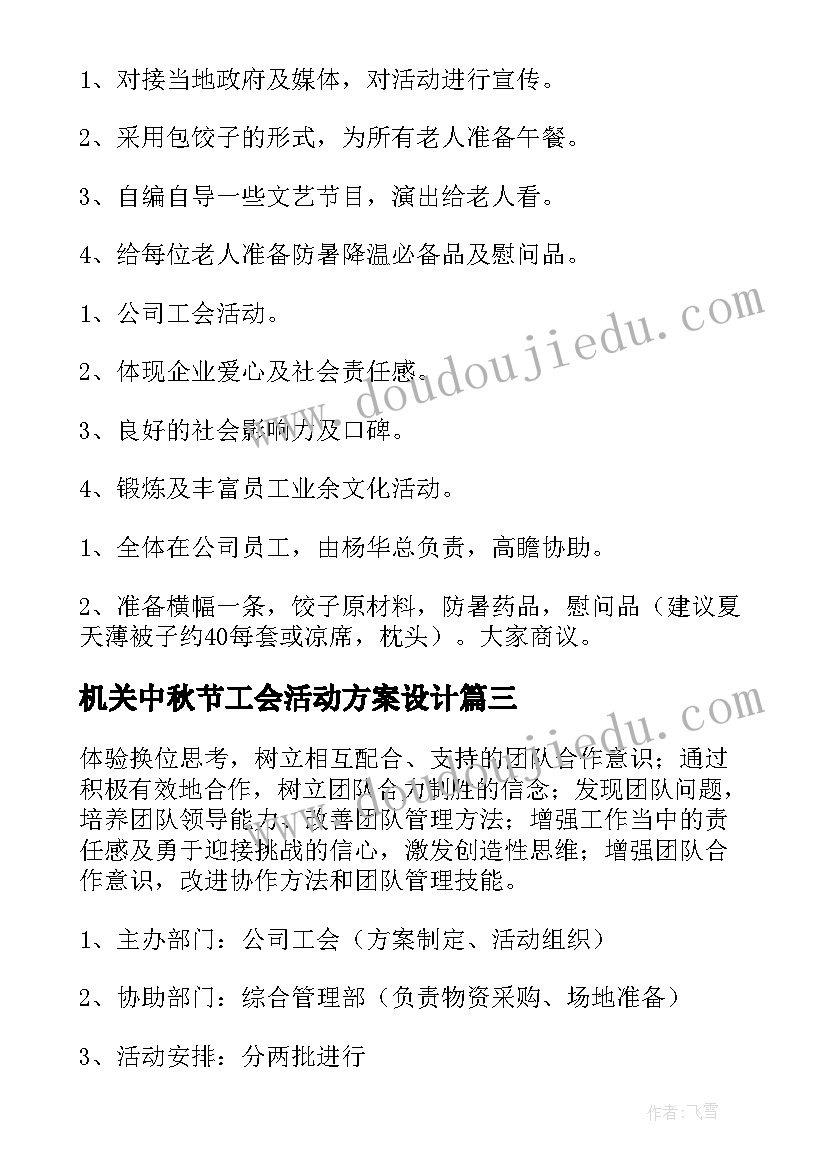 1、对接当地政府及媒体，对活动进行宣传。

2、采用包饺子的形式，为所有老人准备午餐。

3、自编自导一些文艺节目，演出给老人看。

4、给每位老人准备防暑降温必备品及慰问品。

1、公司工会活动。

2、体现企业爱心及社会责任感。

3、良好的社会影响力及口碑。

4、锻炼及丰富员工业余文化活动。

1、全体在公司员工，由杨华总负责，高瞻协助。

2、准备横幅一条，饺子原材料，防暑药品，慰问品（建议夏天薄被子约40每套或凉席，枕头）。大家商议。

机关中秋节工会活动方案设计篇三

体验换位思考，树立相互配合、支持的团队合作意识；通过积极有效地合作，树立团队合力制胜的信念；发现团队问题，培养团队领导能力，改善团队管理方法；增强工作当中的责任感及勇于迎接挑战的信心，激发创造性思维；增强团队合作意识，改进协作方法和团队管理技能。

1、主办部门：公司工会（方案制定、活动组织）

2、协助部门：综合管理部（负责物资采购、场地准备）

3、活动安排：分两批进行

www.doudoujiedu.com

www.doudoujiedu.com

作者：飞雪